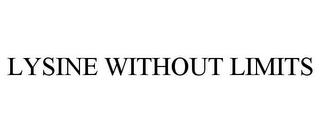 LYSINE WITHOUT LIMITS